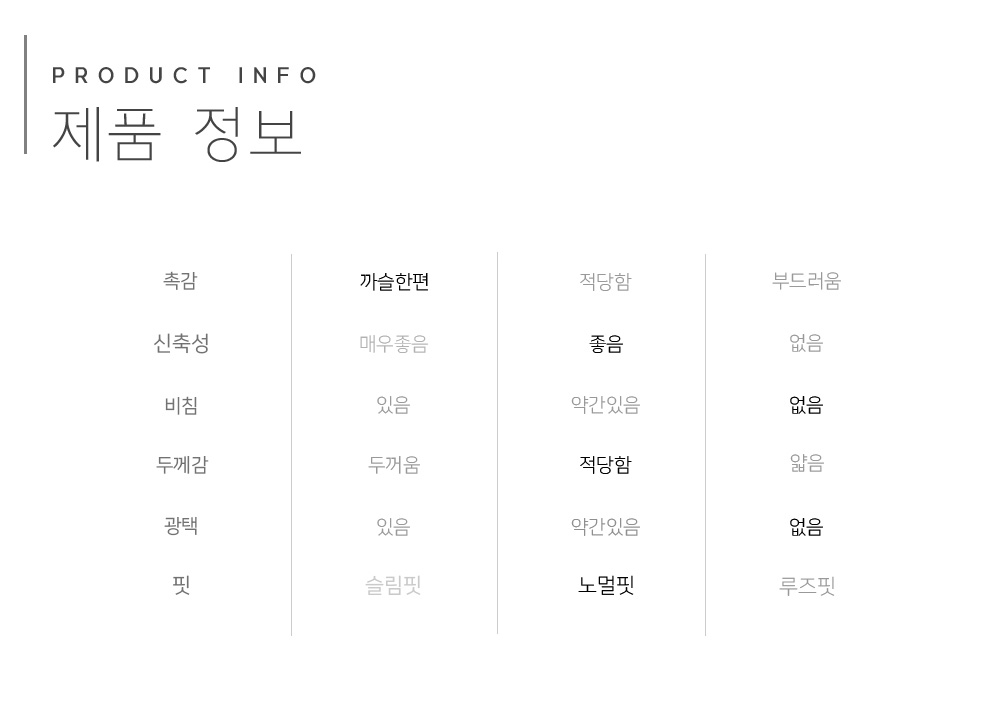 PRODUCT INFO
제품 정보

| 촉감 | 까슬한편 | 적당함 | 부드러움 |
|---|---|---|---|
| 신축성 | 매우좋음 | 좋음 | 없음 |
| 비침 | 있음 | 약간있음 | 없음 |
| 두께감 | 두꺼움 | 적당함 | 얇음 |
| 광택 | 있음 | 약간있음 | 없음 |
| 핏 | 슬림핏 | 노멀핏 | 루즈핏 |